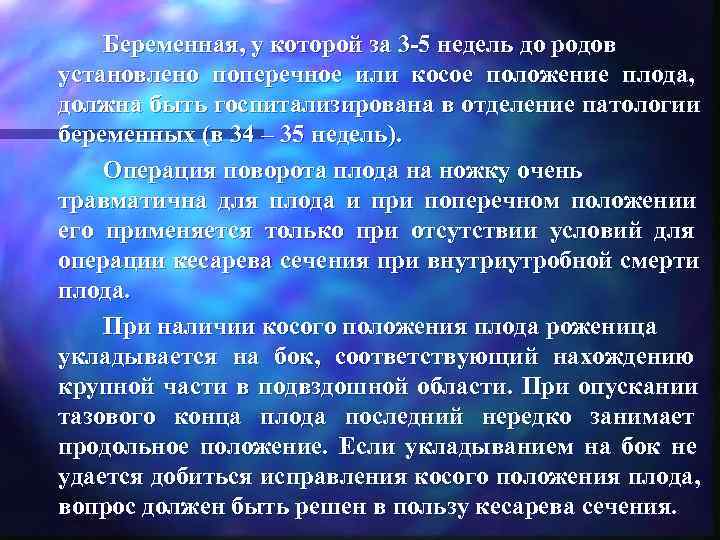 Беременная, у которой за 3-5 недель до родов установлено поперечное или косое положение плода, должна быть госпитализирована в отделение патологии беременных (в 34 – 35 недель).

Операция поворота плода на ножку очень травматична для плода и при поперечном положении его применяется только при отсутствии условий для операции кесарева сечения при внутриутробной смерти плода.

При наличии косого положения плода роженица укладывается на бок, соответствующий нахождению крупной части в подвздошной области. При опускании тазового конца плода последний нередко занимает продольное положение. Если укладыванием на бок не удается добиться исправления косого положения плода, вопрос должен быть решен в пользу кесарева сечения.